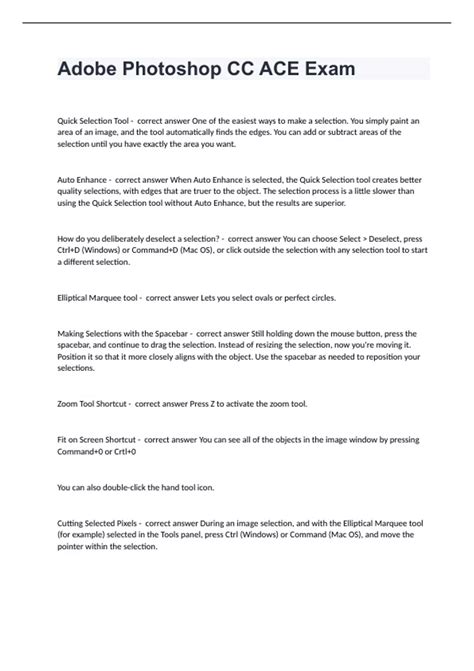 Adobe Photoshop CC ACE Exam

Quick Selection Tool - correct answer One of the easiest ways to make a selection. You simply paint an area of an image, and the tool automatically finds the edges. You can add or subtract areas of the selection until you have exactly the area you want.

Auto Enhance - correct answer When Auto Enhance is selected, the Quick Selection tool creates better quality selections, with edges that are truer to the object. The selection process is a little slower than using the Quick Selection tool without Auto Enhance, but the results are superior.

How do you deliberately deselect a selection? - correct answer You can choose Select > Deselect, press Ctrl+D (Windows) or Command+D (Mac OS), or click outside the selection with any selection tool to start a different selection.

Elliptical Marquee tool - correct answer Lets you select ovals or perfect circles.

Making Selections with the Spacebar - correct answer Still holding down the mouse button, press the spacebar, and continue to drag the selection. Instead of resizing the selection, now you're moving it. Position it so that it more closely aligns with the object. Use the spacebar as needed to reposition your selections.

Zoom Tool Shortcut - correct answer Press Z to activate the zoom tool.

Fit on Screen Shortcut - correct answer You can see all of the objects in the image window by pressing Command+0 or Crtl+0

You can also double-click the hand tool icon.

Cutting Selected Pixels - correct answer During an image selection, and with the Elliptical Marquee tool (for example) selected in the Tools panel, press Ctrl (Windows) or Command (Mac OS), and move the pointer within the selection.